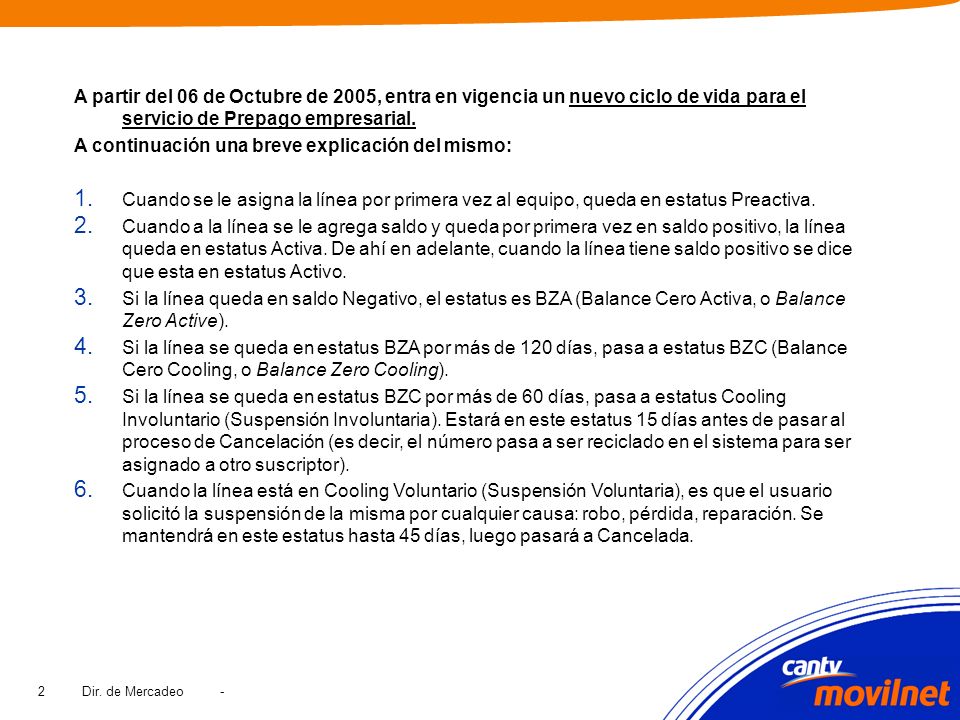 A partir del 06 de Octubre de 2005, entra en vigencia un nuevo ciclo de vida para el servicio de Prepago empresarial.

A continuación una breve explicación del mismo:

1. Cuando se le asigna la línea por primera vez al equipo, queda en estatus Preactiva.
2. Cuando a la línea se le agrega saldo y queda por primera vez en saldo positivo, la línea queda en estatus Activa. De ahí en adelante, cuando la línea tiene saldo positivo se dice que esta en estatus Activo.
3. Si la línea queda en saldo Negativo, el estatus es BZA (Balance Cero Activa, o Balance Zero Active).
4. Si la línea se queda en estatus BZA por más de 120 días, pasa a estatus BZC (Balance Cero Cooling, o Balance Zero Cooling).
5. Si la línea se queda en estatus BZC por más de 60 días, pasa a estatus Cooling Involuntario (Suspensión Involuntaria). Estará en este estatus 15 días antes de pasar al proceso de Cancelación (es decir, el número pasa a ser reciclado en el sistema para ser asignado a otro suscriptor).
6. Cuando la línea está en Cooling Voluntario (Suspensión Voluntaria), es que el usuario solicitó la suspensión de la misma por cualquier causa: robo, pérdida, reparación. Se mantendrá en este estatus hasta 45 días, luego pasará a Cancelada.

2 Dir. de Mercadeo -

cantv movilnet